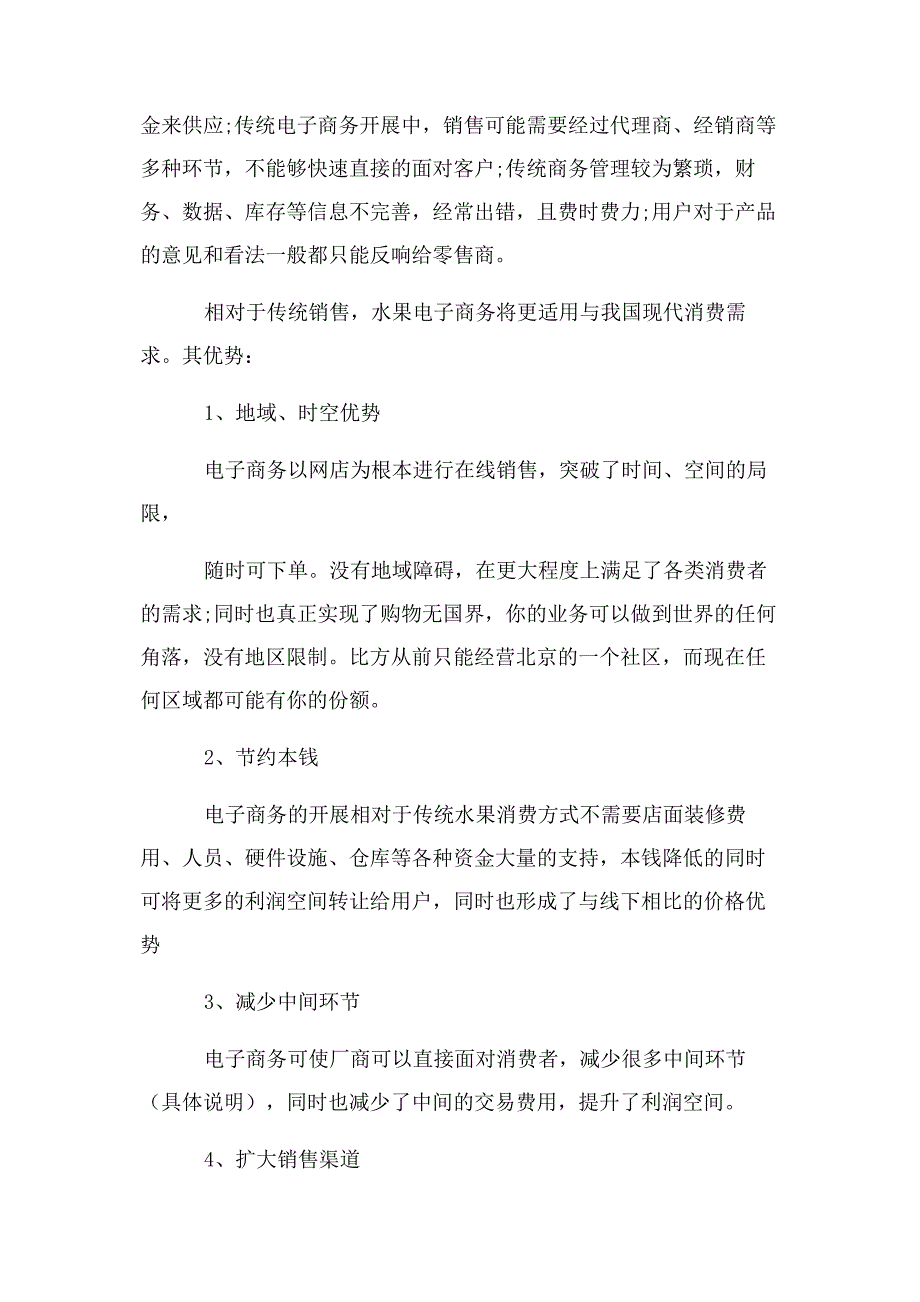 金来供应;传统电子商务开展中，销售可能需要经过代理商、经销商等多种环节，不能够快速直接的面对客户;传统商务管理较为繁琐，财务、数据、库存等信息不完善，经常出错，且费时费力;用户对于产品的意见和看法一般都只能反响给零售商。

相对于传统销售，水果电子商务将更适用与我国现代消费需求。其优势：

1、地域、时空优势

电子商务以网店为根本进行在线销售，突破了时间、空间的局限，

随时可下单。没有地域障碍，在更大程度上满足了各类消费者的需求;同时也真正实现了购物无国界，你的业务可以做到世界的任何角落，没有地区限制。比方从前只能经营北京的一个社区，而现在任何区域都可能有你的份额。

2、节约本钱

电子商务的开展相对于传统水果消费方式不需要店面装修费用、人员、硬件设施、仓库等各种资金大量的支持，本钱降低的同时可将更多的利润空间转让给用户，同时也形成了与线下相比的价格优势

3、减少中间环节

电子商务可使厂商可以直接面对消费者，减少很多中间环节（具体说明），同时也减少了中间的交易费用，提升了利润空间。

4、扩大销售渠道